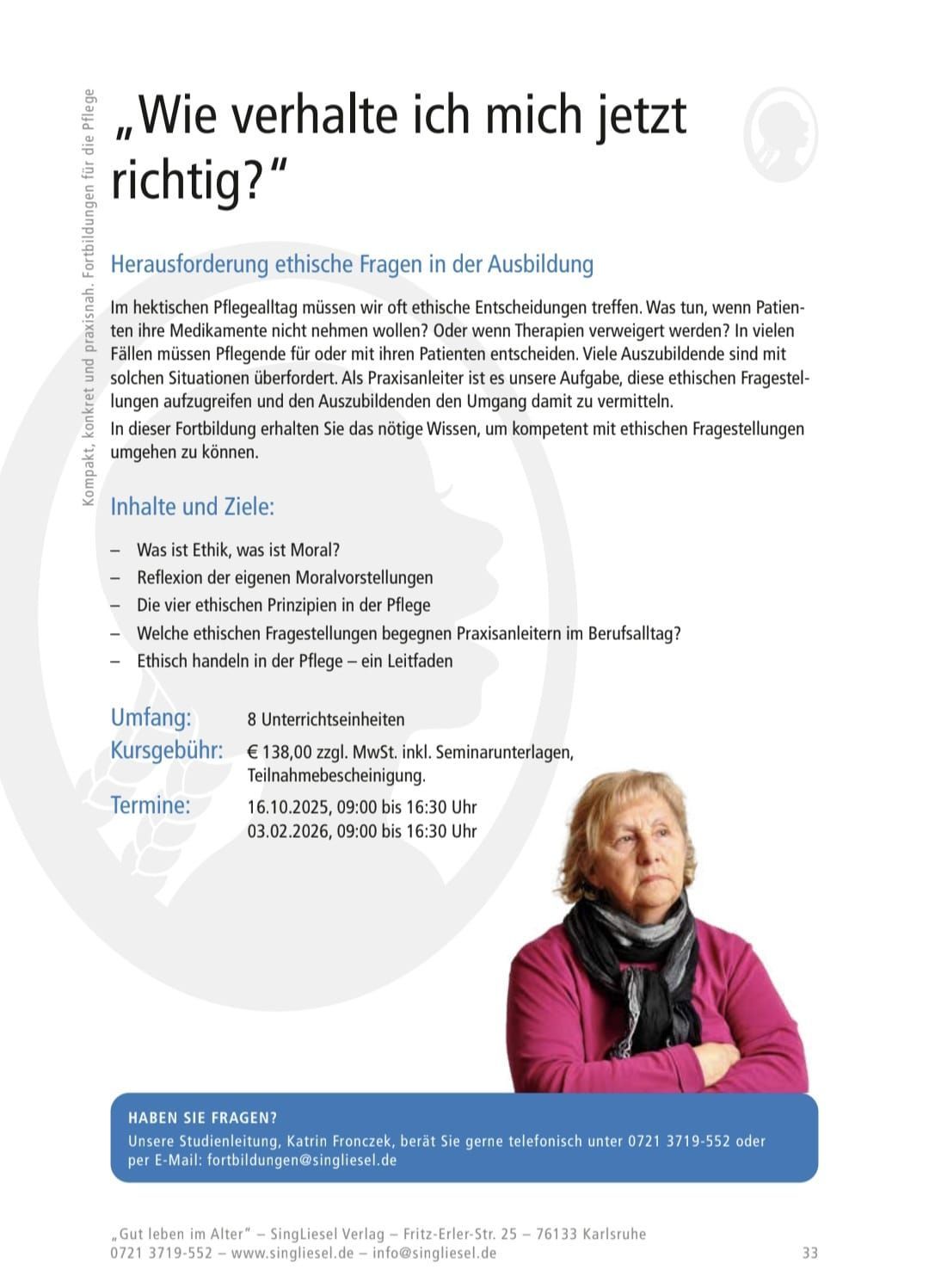 Kompakt, konkret und praxisnah. Fortbildungen für die Pflege

„Wie verhalte ich mich jetzt richtig?"

Herausforderung ethische Fragen in der Ausbildung

Im hektischen Pflegealltag müssen wir oft ethische Entscheidungen treffen. Was tun, wenn Patienten ihre Medikamente nicht nehmen wollen? Oder wenn Therapien verweigert werden? In vielen Fällen müssen Pflegende für oder mit ihren Patienten entscheiden. Viele Auszubildende sind mit solchen Situationen überfordert. Als Praxisanleiter ist es unsere Aufgabe, diese ethischen Fragestellungen aufzugreifen und den Auszubildenden den Umgang damit zu vermitteln.
In dieser Fortbildung erhalten Sie das nötige Wissen, um kompetent mit ethischen Fragestellungen umgehen zu können.

Inhalte und Ziele:

– Was ist Ethik, was ist Moral?
– Reflexion der eigenen Moralvorstellungen
– Die vier ethischen Prinzipien in der Pflege
– Welche ethischen Fragestellungen begegnen Praxisanleitern im Berufsalltag?
– Ethisch handeln in der Pflege – ein Leitfaden

Umfang: 8 Unterrichtseinheiten
Kursgebühr: € 138,00 zzgl. MwSt. inkl. Seminarunterlagen, Teilnahmebescheinigung.
Termine: 16.10.2025, 09:00 bis 16:30 Uhr
03.02.2026, 09:00 bis 16:30 Uhr

HABEN SIE FRAGEN?
Unsere Studienleitung, Katrin Fronczek, berät Sie gerne telefonisch unter 0721 3719-552 oder per E-Mail: fortbildungen@singliesel.de

„Gut leben im Alter" – SingLiesel Verlag – Fritz-Erler-Str. 25 – 76133 Karlsruhe
0721 3719-552 – www.singliesel.de – info@singliesel.de
33